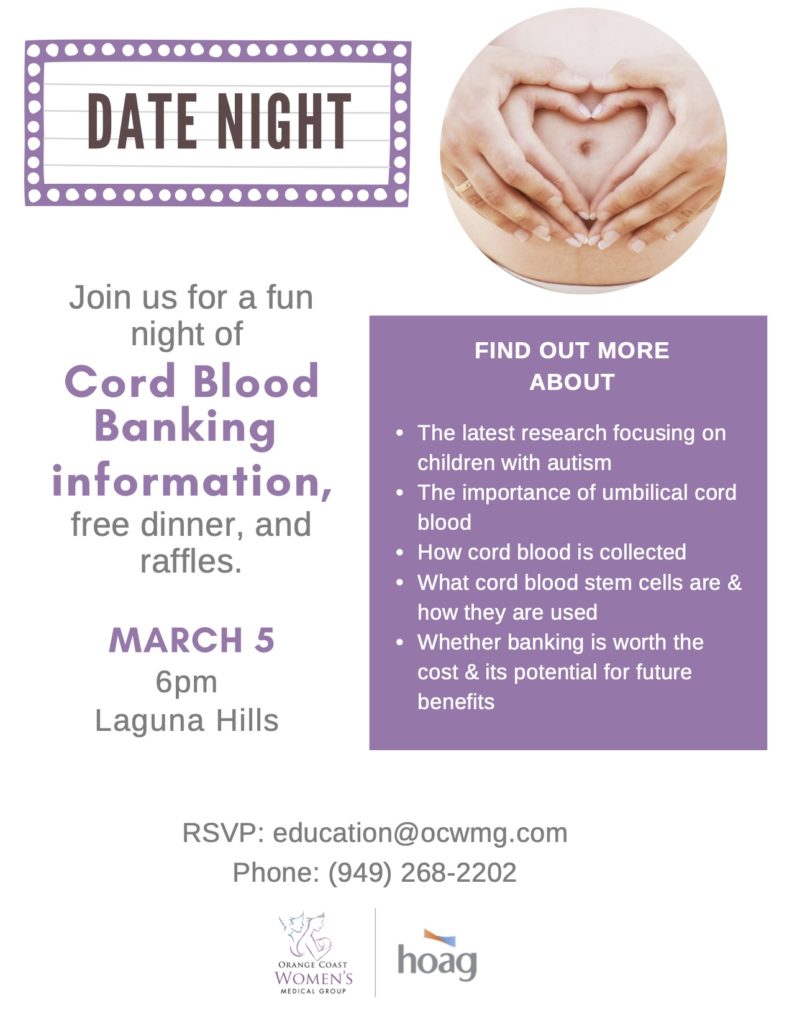 DATE NIGHT

Join us for a fun night of

Cord Blood Banking information,

free dinner, and raffles.

MARCH 5
6pm
Laguna Hills

FIND OUT MORE ABOUT

- The latest research focusing on children with autism
- The importance of umbilical cord blood
- How cord blood is collected
- What cord blood stem cells are & how they are used
- Whether banking is worth the cost & its potential for future benefits

RSVP: education@ocwmg.com
Phone: (949) 268-2202

ORANGE COAST WOMEN'S MEDICAL GROUP

hoag